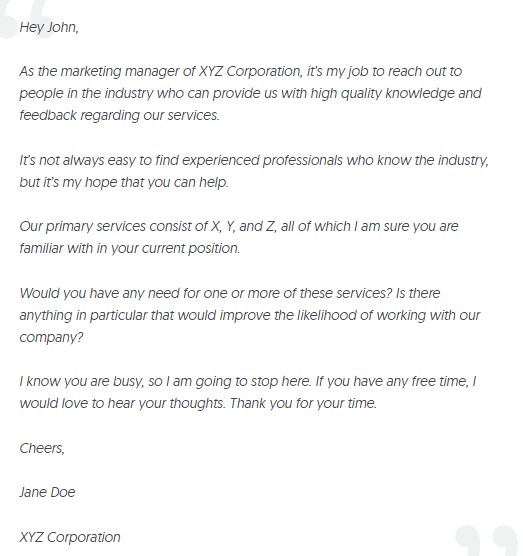 Hey John,

As the marketing manager of XYZ Corporation, it's my job to reach out to people in the industry who can provide us with high quality knowledge and feedback regarding our services.

It's not always easy to find experienced professionals who know the industry, but it's my hope that you can help.

Our primary services consist of X, Y, and Z, all of which I am sure you are familiar with in your current position.

Would you have any need for one or more of these services? Is there anything in particular that would improve the likelihood of working with our company?

I know you are busy, so I am going to stop here. If you have any free time, I would love to hear your thoughts. Thank you for your time.

Cheers,

Jane Doe

XYZ Corporation